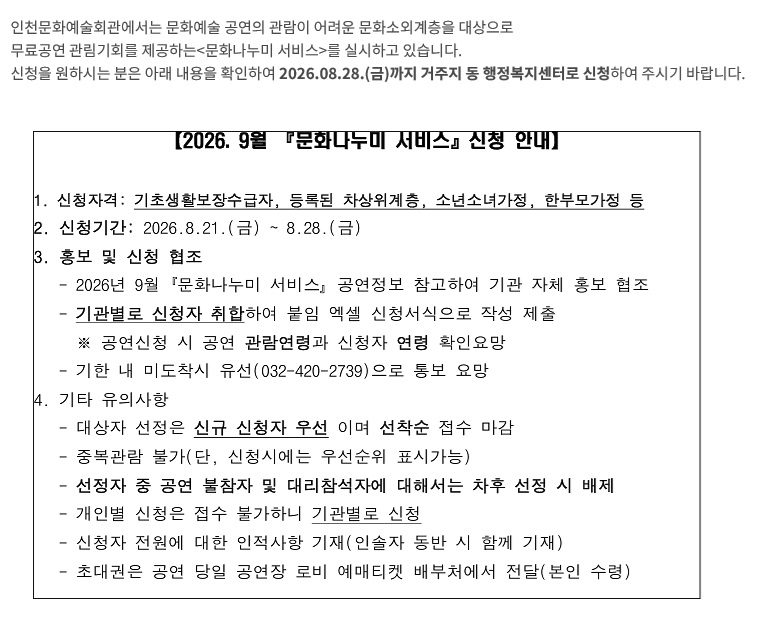 인천문화예술회관에서는 문화예술 공연의 관람이 어려운 문화소외계층을 대상으로
무료공연 관림기회를 제공하는<문화나누미 서비스>를 실시하고 있습니다.
신청을 원하시는 분은 아래 내용을 확인하여 2026.08.28.(금)까지 거주지 동 행정복지센터로 신청하여 주시기 바랍니다.

【2026. 9월 『문화나누미 서비스』 신청 안내】

1. 신청자격: 기초생활보장수급자, 등록된 차상위계층, 소년소녀가정, 한부모가정 등
2. 신청기간: 2026.8.21.(금) ~ 8.28.(금)
3. 홍보 및 신청 협조
- 2026년 9월 『문화나누미 서비스』 공연정보 참고하여 기관 자체 홍보 협조
- 기관별로 신청자 취합하여 붙임 엑셀 신청서식으로 작성 제출
※ 공연신청 시 공연 관람연령과 신청자 연령 확인요망
- 기한 내 미도착시 유선(032-420-2739)으로 통보 요망
4. 기타 유의사항
- 대상자 선정은 신규 신청자 우선 이며 선착순 접수 마감
- 중복관람 불가(단, 신청시에는 우선순위 표시가능)
- 선정자 중 공연 불참자 및 대리참석자에 대해서는 차후 선정 시 배제
- 개인별 신청은 접수 불가하니 기관별로 신청
- 신청자 전원에 대한 인적사항 기재(인솔자 동반 시 함께 기재)
- 초대권은 공연 당일 공연장 로비 예매티켓 배부처에서 전달(본인 수령)